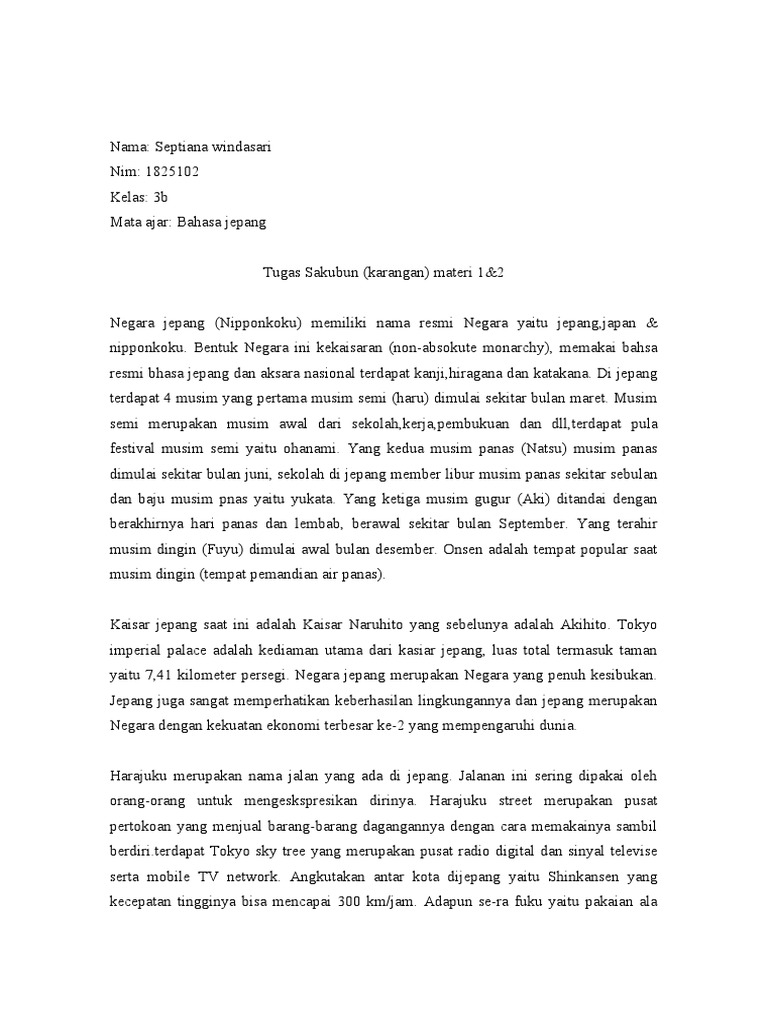 Nama: Septiana windasari
Nim: 1825102
Kelas: 3b
Mata ajar: Bahasa jepang

Tugas Sakubun (karangan) materi 1&2

Negara jepang (Nipponkoku) memiliki nama resmi Negara yaitu jepang,japan & nipponkoku. Bentuk Negara ini kekaisaran (non-absokute monarchy), memakai bahsa resmi bhasa jepang dan aksara nasional terdapat kanji,hiragana dan katakana. Di jepang terdapat 4 musim yang pertama musim semi (haru) dimulai sekitar bulan maret. Musim semi merupakan musim awal dari sekolah,kerja,pembukuan dan dll,terdapat pula festival musim semi yaitu ohanami. Yang kedua musim panas (Natsu) musim panas dimulai sekitar bulan juni, sekolah di jepang member libur musim panas sekitar sebulan dan baju musim pnas yaitu yukata. Yang ketiga musim gugur (Aki) ditandai dengan berakhirnya hari panas dan lembab, berawal sekitar bulan September. Yang terahir musim dingin (Fuyu) dimulai awal bulan desember. Onsen adalah tempat popular saat musim dingin (tempat pemandian air panas).

Kaisar jepang saat ini adalah Kaisar Naruhito yang sebelunya adalah Akihito. Tokyo imperial palace adalah kediaman utama dari kasiar jepang, luas total termasuk taman yaitu 7,41 kilometer persegi. Negara jepang merupakan Negara yang penuh kesibukan. Jepang juga sangat memperhatikan keberhasilan lingkungannya dan jepang merupakan Negara dengan kekuatan ekonomi terbesar ke-2 yang mempengaruhi dunia.

Harajuku merupakan nama jalan yang ada di jepang. Jalanan ini sering dipakai oleh orang-orang untuk mengeskspresikan dirinya. Harajuku street merupakan pusat pertokoan yang menjual barang-barang dagangannya dengan cara memakainya sambil berdiri.terdapat Tokyo sky tree yang merupakan pusat radio digital dan sinyal televise serta mobile TV network. Angkutakan antar kota dijepang yaitu Shinkansen yang kecepatan tingginya bisa mencapai 300 km/jam. Adapun se-ra fuku yaitu pakaian ala